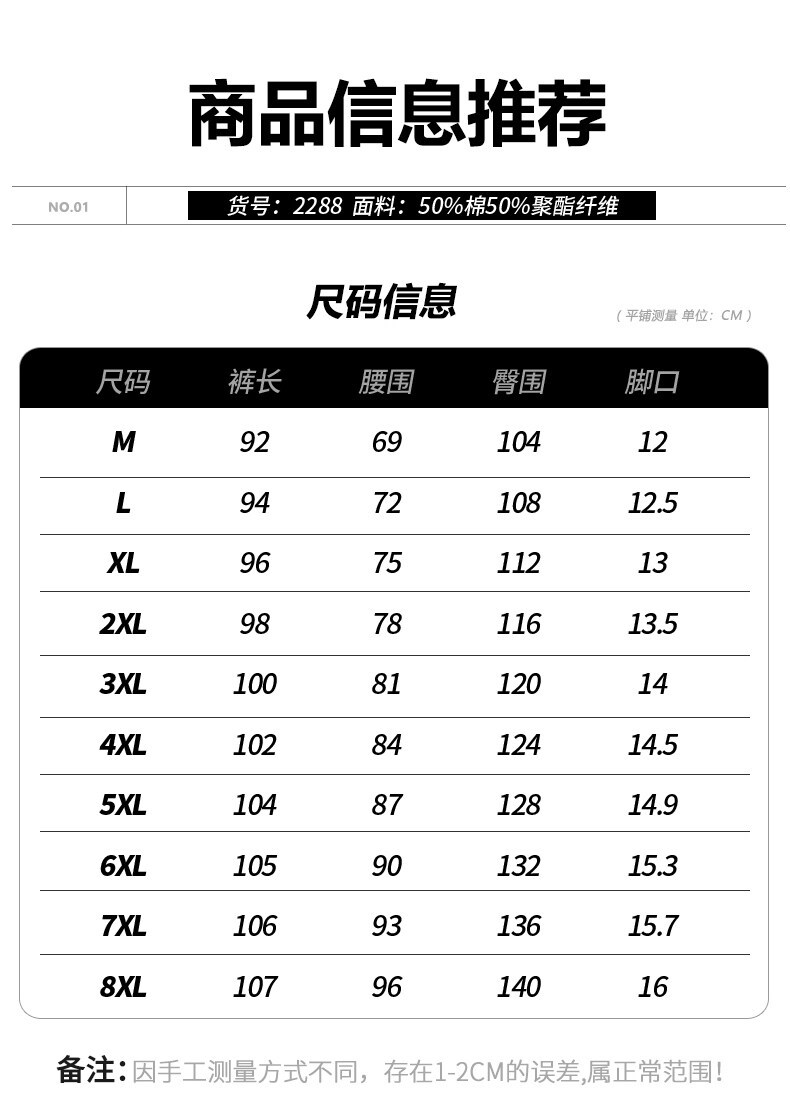 商品信息推荐

NO.01

货号：2288 面料：50%棉50%聚酯纤维

尺码信息

（平铺测量 单位：CM）

| 尺码 | 裤长 | 腰围 | 臀围 | 脚口 |
|---|---|---|---|---|
| M | 92 | 69 | 104 | 12 |
| L | 94 | 72 | 108 | 12.5 |
| XL | 96 | 75 | 112 | 13 |
| 2XL | 98 | 78 | 116 | 13.5 |
| 3XL | 100 | 81 | 120 | 14 |
| 4XL | 102 | 84 | 124 | 14.5 |
| 5XL | 104 | 87 | 128 | 14.9 |
| 6XL | 105 | 90 | 132 | 15.3 |
| 7XL | 106 | 93 | 136 | 15.7 |
| 8XL | 107 | 96 | 140 | 16 |

备注：因手工测量方式不同，存在1-2CM的误差,属正常范围！